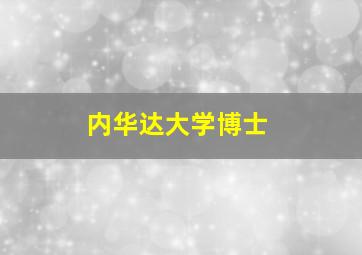 内华达大学博士